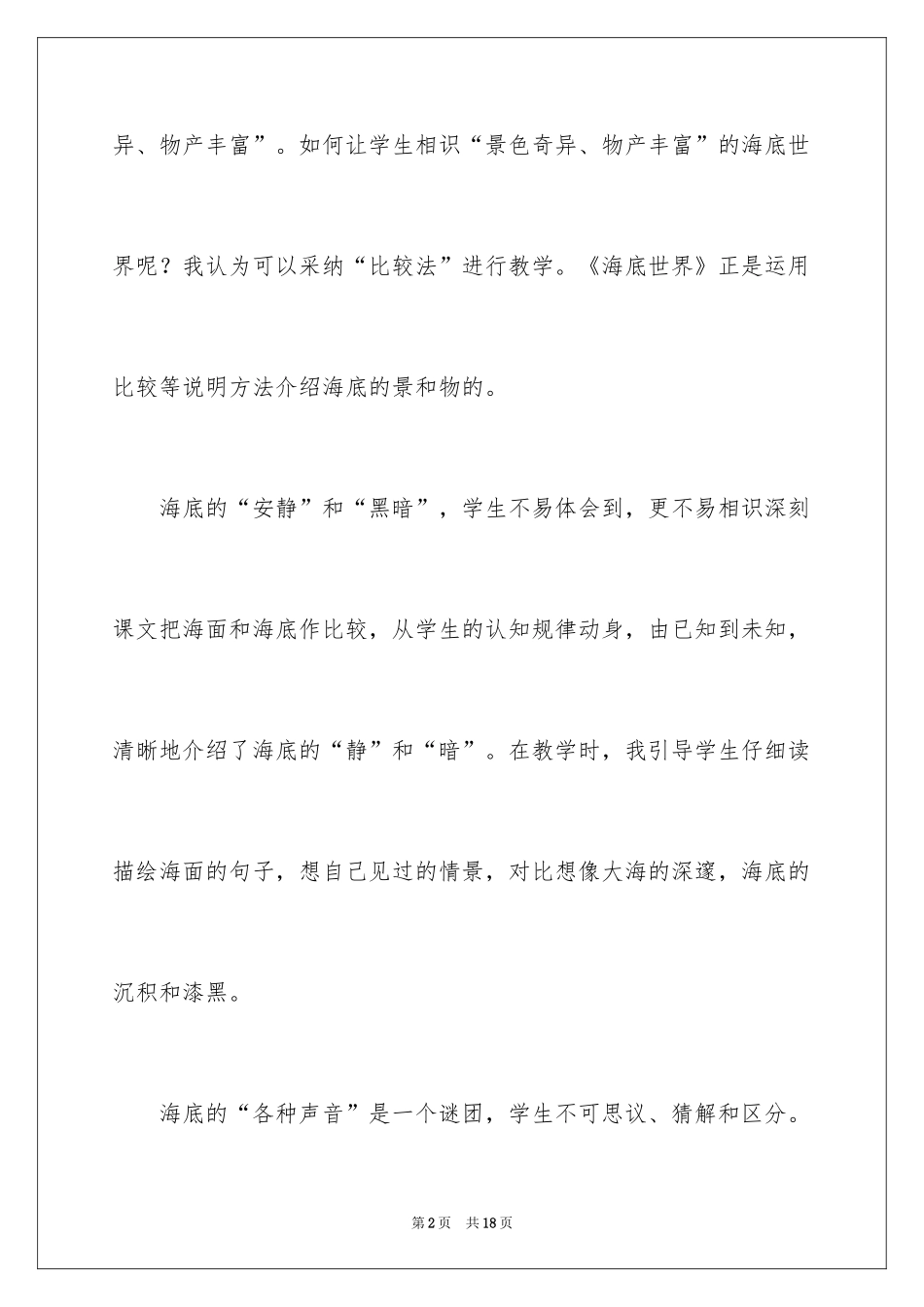 异、物产丰富”。如何让学生相识“景色奇异、物产丰富”的海底世界呢？我认为可以采纳“比较法”进行教学。《海底世界》正是运用比较等说明方法介绍海底的景和物的。

海底的“安静”和“黑暗”，学生不易体会到，更不易相识深刻课文把海面和海底作比较，从学生的认知规律动身，由已知到未知，清晰地介绍了海底的“静”和“暗”。在教学时，我引导学生仔细读描绘海面的句子，想自己见过的情景，对比想像大海的深邃，海底的沉积和漆黑。

海底的“各种声音”是一个谜团，学生不可思议、猜解和区分。

第2页 共18页